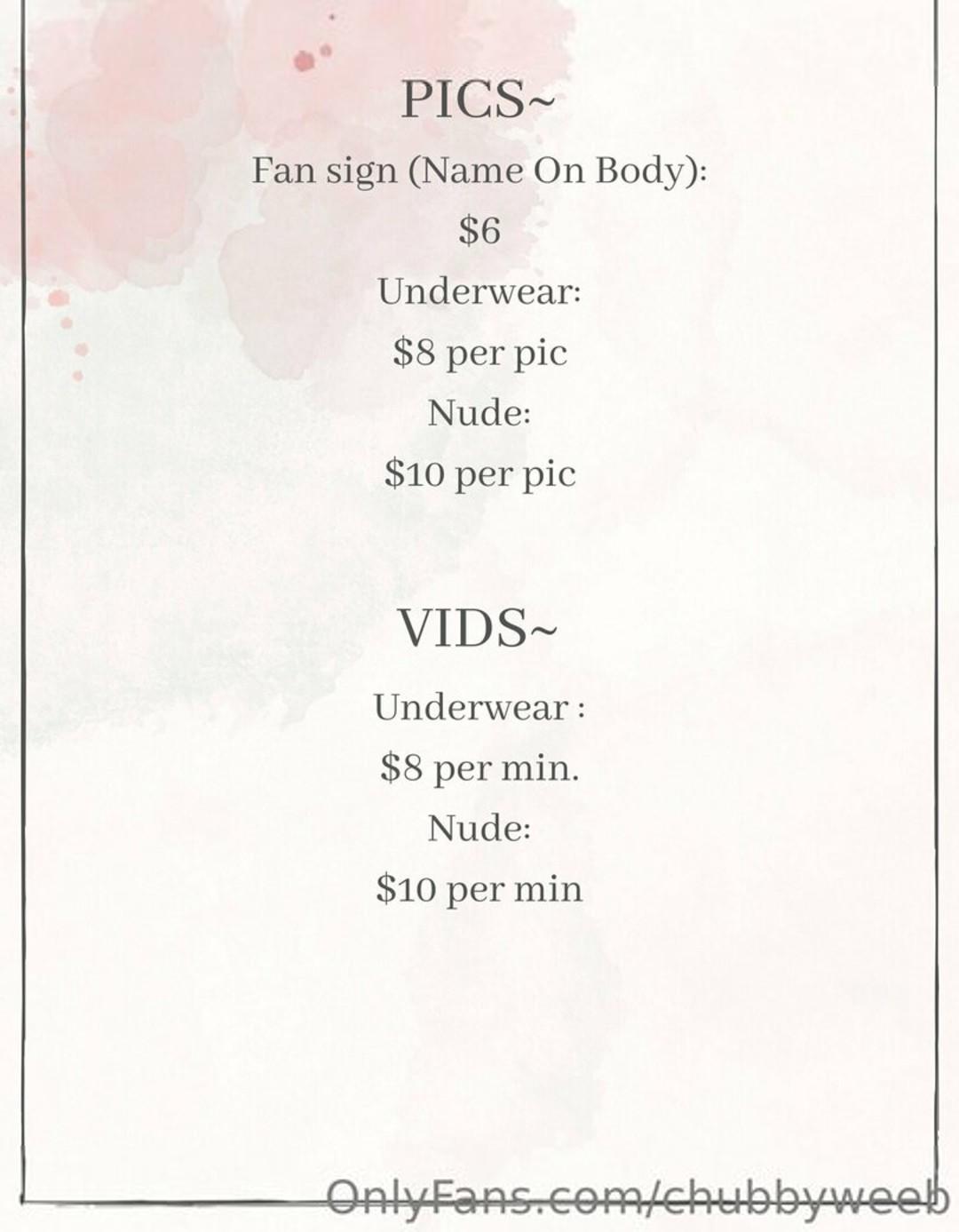 PICS~

Fan sign (Name On Body):

$6

Underwear:

$8 per pic

Nude:

$10 per pic

VIDS~

Underwear :

$8 per min.

Nude:

$10 per min

OnlyFans.com/chubbyweeb